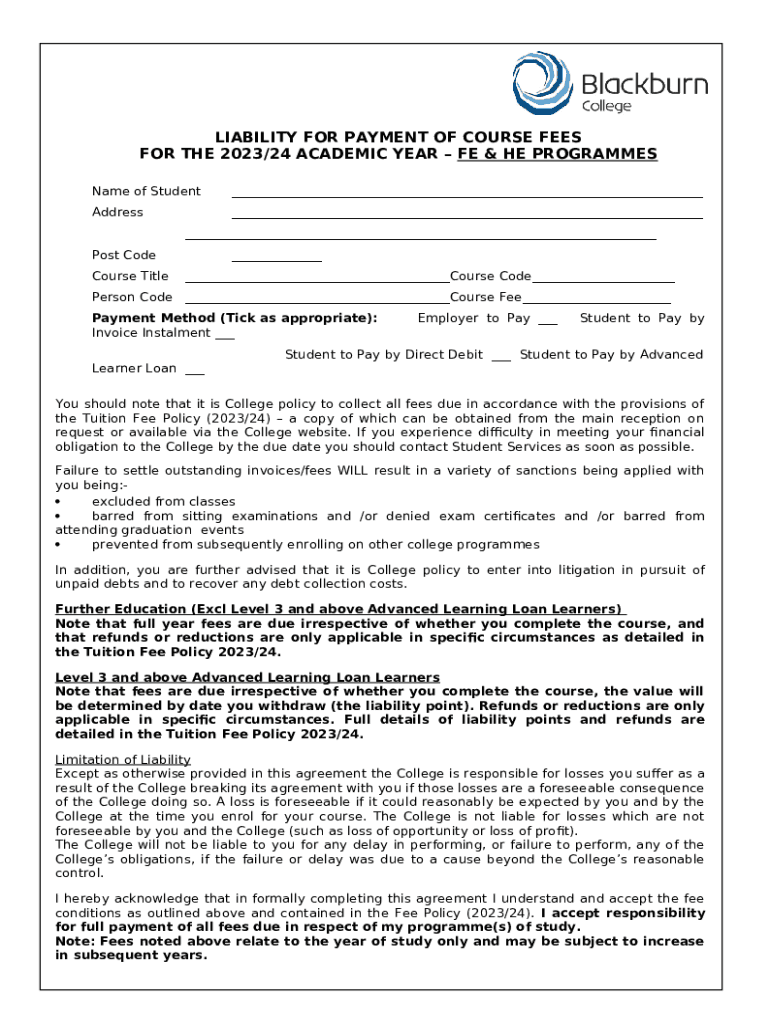 Blackburn College

LIABILITY FOR PAYMENT OF COURSE FEES
FOR THE 2023/24 ACADEMIC YEAR – FE & HE PROGRAMMES

Name of Student

Address

Post Code

Course Title Course Code

Person Code Course Fee

Payment Method (Tick as appropriate): Employer to Pay ___ Student to Pay by Invoice Instalment ___

Student to Pay by Direct Debit ___ Student to Pay by Advanced Learner Loan ___

You should note that it is College policy to collect all fees due in accordance with the provisions of the Tuition Fee Policy (2023/24) – a copy of which can be obtained from the main reception on request or available via the College website. If you experience difficulty in meeting your financial obligation to the College by the due date you should contact Student Services as soon as possible.

Failure to settle outstanding invoices/fees WILL result in a variety of sanctions being applied with you being:-
• excluded from classes
• barred from sitting examinations and /or denied exam certificates and /or barred from attending graduation events
• prevented from subsequently enrolling on other college programmes

In addition, you are further advised that it is College policy to enter into litigation in pursuit of unpaid debts and to recover any debt collection costs.

Further Education (Excl Level 3 and above Advanced Learning Loan Learners)
Note that full year fees are due irrespective of whether you complete the course, and that refunds or reductions are only applicable in specific circumstances as detailed in the Tuition Fee Policy 2023/24.

Level 3 and above Advanced Learning Loan Learners
Note that fees are due irrespective of whether you complete the course, the value will be determined by date you withdraw (the liability point). Refunds or reductions are only applicable in specific circumstances. Full details of liability points and refunds are detailed in the Tuition Fee Policy 2023/24.

Limitation of Liability
Except as otherwise provided in this agreement the College is responsible for losses you suffer as a result of the College breaking its agreement with you if those losses are a foreseeable consequence of the College doing so. A loss is foreseeable if it could reasonably be expected by you and by the College at the time you enrol for your course. The College is not liable for losses which are not foreseeable by you and the College (such as loss of opportunity or loss of profit).
The College will not be liable to you for any delay in performing, or failure to perform, any of the College's obligations, if the failure or delay was due to a cause beyond the College's reasonable control.

I hereby acknowledge that in formally completing this agreement I understand and accept the fee conditions as outlined above and contained in the Fee Policy (2023/24). I accept responsibility for full payment of all fees due in respect of my programme(s) of study.
Note: Fees noted above relate to the year of study only and may be subject to increase in subsequent years.